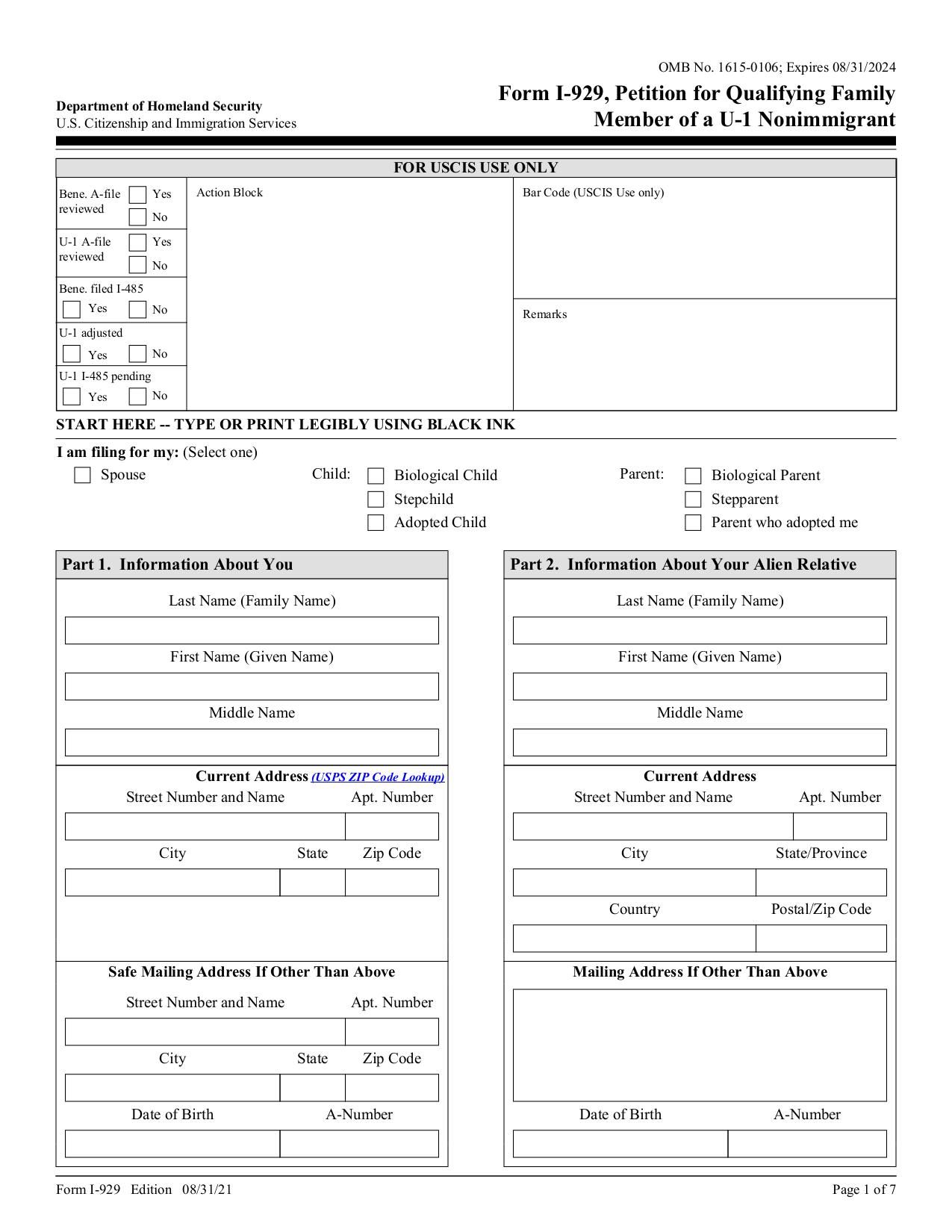 OMB No. 1615-0106; Expires 08/31/2024

Department of Homeland Security
U.S. Citizenship and Immigration Services

Form I-929, Petition for Qualifying Family Member of a U-1 Nonimmigrant

FOR USCIS USE ONLY

Bene. A-file reviewed Yes No

U-1 A-file reviewed Yes No

Bene. filed I-485 Yes No

U-1 adjusted Yes No

U-1 I-485 pending Yes No

Action Block

Bar Code (USCIS Use only)

Remarks

START HERE -- TYPE OR PRINT LEGIBLY USING BLACK INK

I am filing for my: (Select one)

Spouse

Child: Biological Child
Stepchild
Adopted Child

Parent: Biological Parent
Stepparent
Parent who adopted me

Part 1. Information About You

Last Name (Family Name)

First Name (Given Name)

Middle Name

Current Address (USPS ZIP Code Lookup)

Street Number and Name Apt. Number

City State Zip Code

Safe Mailing Address If Other Than Above

Street Number and Name Apt. Number

City State Zip Code

Date of Birth A-Number

Part 2. Information About Your Alien Relative

Last Name (Family Name)

First Name (Given Name)

Middle Name

Current Address

Street Number and Name Apt. Number

City State/Province

Country Postal/Zip Code

Mailing Address If Other Than Above

Date of Birth A-Number

Form I-929 Edition 08/31/21

Page 1 of 7